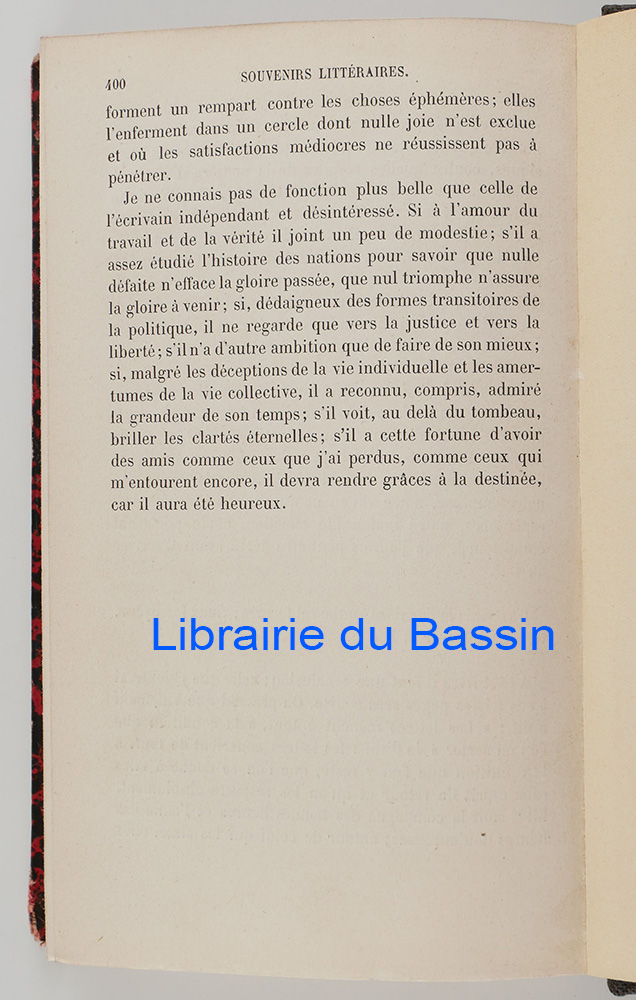 400 SOUVENIRS LITTÉRAIRES.

forment un rempart contre les choses éphémères; elles l'enferment dans un cercle dont nulle joie n'est exclue et où les satisfactions médiocres ne réussissent pas à pénétrer.

Je ne connais pas de fonction plus belle que celle de l'écrivain indépendant et désintéressé. Si à l'amour du travail et de la vérité il joint un peu de modestie; s'il a assez étudié l'histoire des nations pour savoir que nulle défaite n'efface la gloire passée, que nul triomphe n'assure la gloire à venir; si, dédaigneux des formes transitoires de la politique, il ne regarde que vers la justice et vers la liberté; s'il n'a d'autre ambition que de faire de son mieux; si, malgré les déceptions de la vie individuelle et les amertumes de la vie collective, il a reconnu, compris, admiré la grandeur de son temps; s'il voit, au delà du tombeau, briller les clartés éternelles; s'il a cette fortune d'avoir des amis comme ceux que j'ai perdus, comme ceux qui m'entourent encore, il devra rendre grâces à la destinée, car il aura été heureux.

Librairie du Bassin